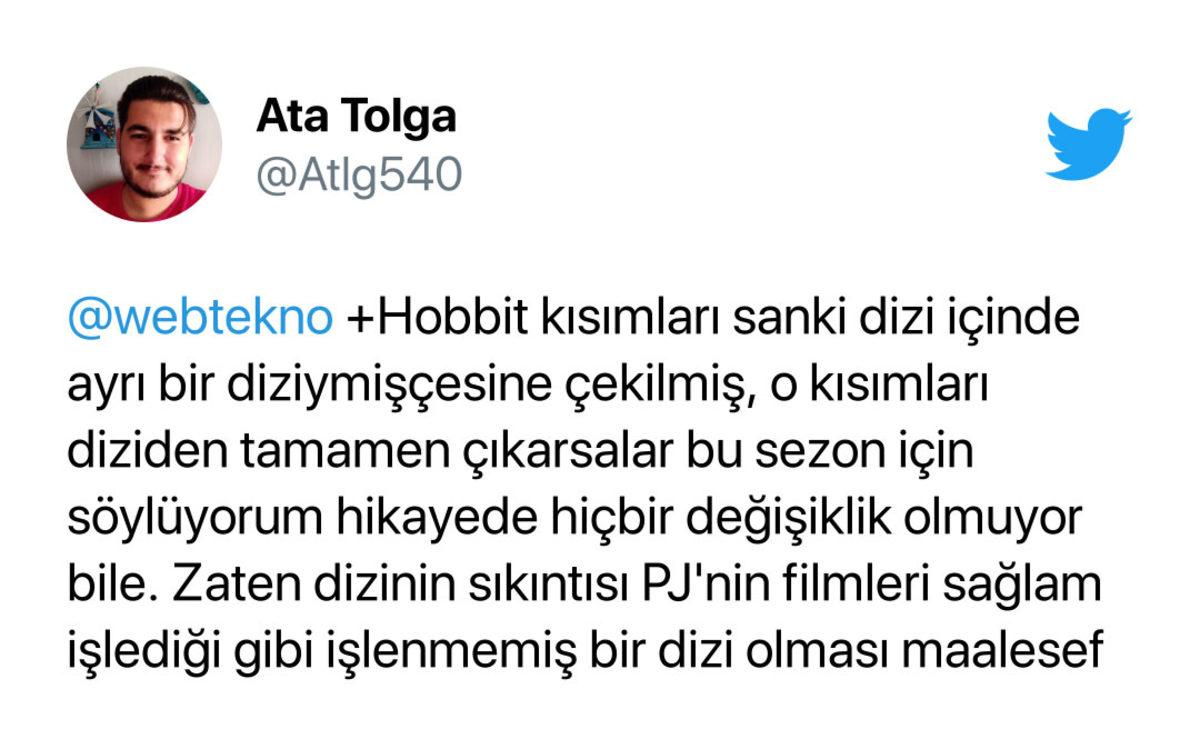 Ata Tolga
@Atlg540

@webtekno +Hobbit kısımları sanki dizi içinde ayrı bir diziymişçesine çekilmiş, o kısımları diziden tamamen çıkarsalar bu sezon için söylüyorum hikayede hiçbir değişiklik olmuyor bile. Zaten dizinin sıkıntısı PJ'nin filmleri sağlam işlediği gibi işlenmemiş bir dizi olması maalesef